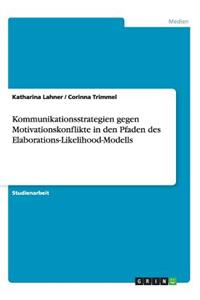 Medien

Katharina Lahner / Corinna Trimmel

Kommunikationsstrategien gegen Motivationskonflikte in den Pfaden des Elaborations-Likelihood-Modells

Studienarbeit

GRIN